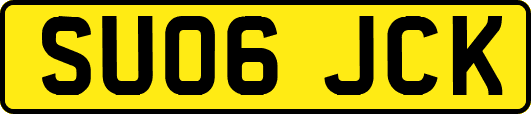 SU06 JCK